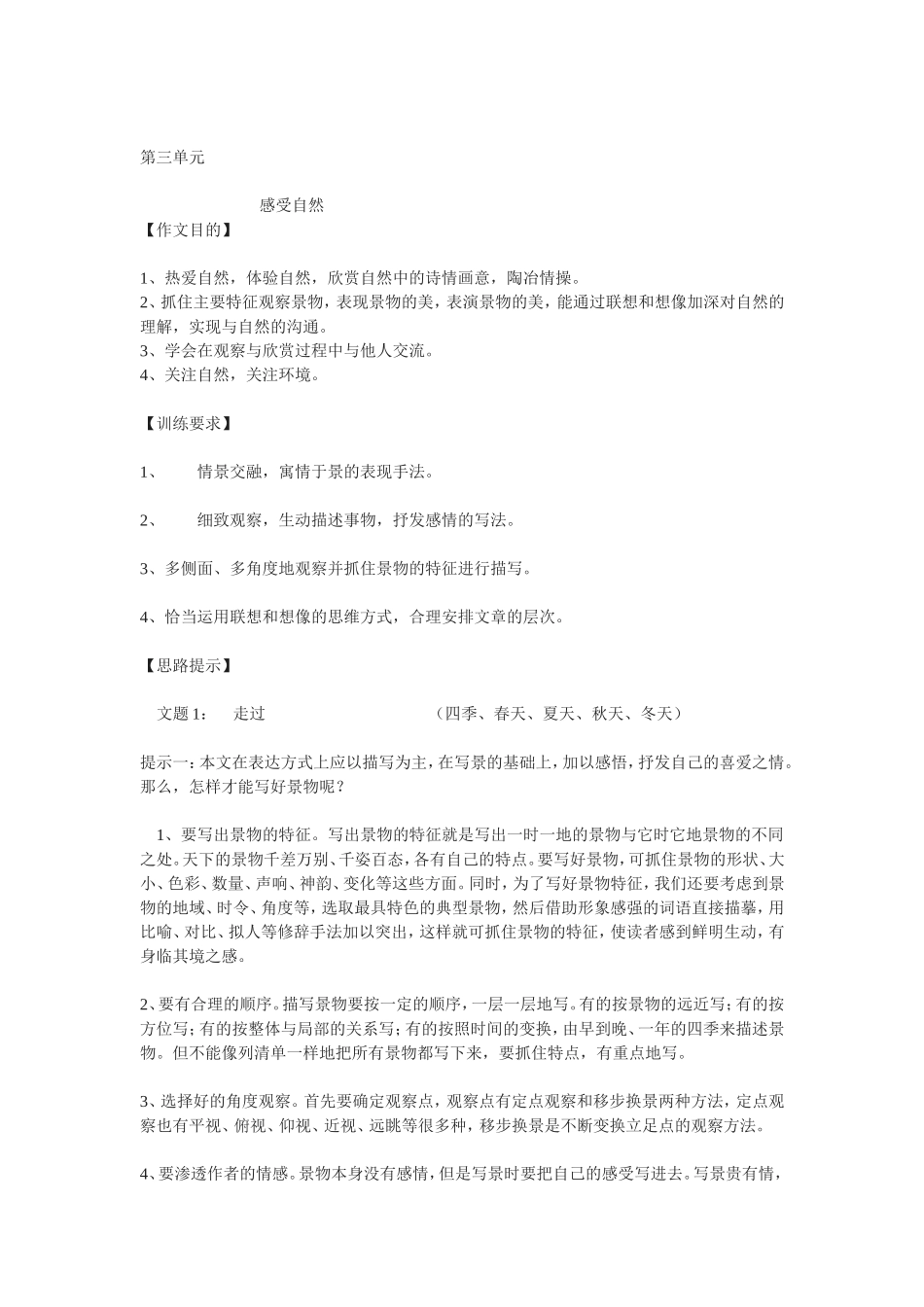 第三单元

感受自然

【作文目的】

1、热爱自然，体验自然，欣赏自然中的诗情画意，陶冶情操。
2、抓住主要特征观察景物，表现景物的美，表演景物的美，能通过联想和想像加深对自然的理解，实现与自然的沟通。
3、学会在观察与欣赏过程中与他人交流。
4、关注自然，关注环境。

【训练要求】

1、　情景交融，寓情于景的表现手法。

2、　细致观察，生动描述事物，抒发感情的写法。

3、多侧面、多角度地观察并抓住景物的特征进行描写。

4、恰当运用联想和想像的思维方式，合理安排文章的层次。

【思路提示】

文题 1：　走过　　　　　　　　（四季、春天、夏天、秋天、冬天）

提示一：本文在表达方式上应以描写为主，在写景的基础上，加以感悟，抒发自己的喜爱之情。那么，怎样才能写好景物呢？

1、要写出景物的特征。写出景物的特征就是写出一时一地的景物与它时它地景物的不同之处。天下的景物千差万别、千姿百态，各有自己的特点。要写好景物，可抓住景物的形状、大小、色彩、数量、声响、神韵、变化等这些方面。同时，为了写好景物特征，我们还要考虑到景物的地域、时令、角度等，选取最具特色的典型景物，然后借助形象感强的词语直接描摹，用比喻、对比、拟人等修辞手法加以突出，这样就可抓住景物的特征，使读者感到鲜明生动，有身临其境之感。

2、要有合理的顺序。描写景物要按一定的顺序，一层一层地写。有的按景物的远近写；有的按方位写；有的按整体与局部的关系写；有的按照时间的变换，由早到晚、一年的四季来描述景物。但不能像列清单一样地把所有景物都写下来，要抓住特点，有重点地写。

3、选择好的角度观察。首先要确定观察点，观察点有定点观察和移步换景两种方法，定点观察也有平视、俯视、仰视、近视、远眺等很多种，移步换景是不断变换立足点的观察方法。

4、要渗透作者的情感。景物本身没有感情，但是写景时要把自己的感受写进去。写景贵有情，